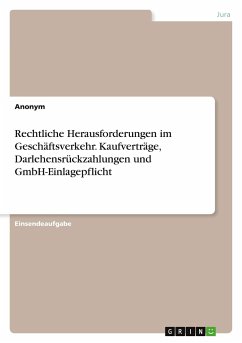 Jura

Anonym

Rechtliche Herausforderungen im Geschäftsverkehr. Kaufverträge, Darlehensrückzahlungen und GmbH-Einlagepflicht

Einsendeaufgabe

GRIN